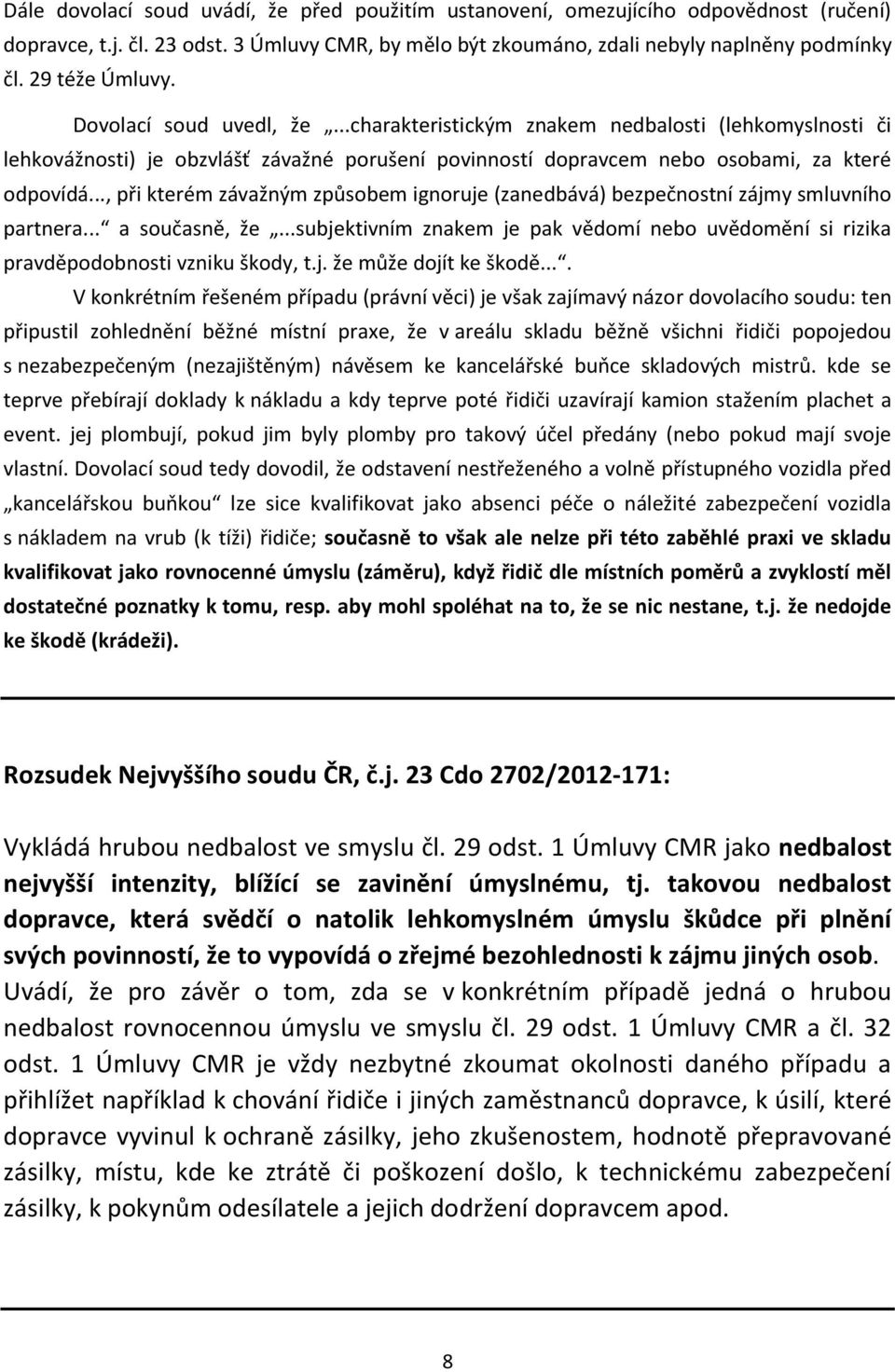 Dále dovolací soud uvádí, že před použitím ustanovení, omezujícího odpovědnost (ručení) dopravce, t.j. čl. 23 odst. 3 Úmluvy CMR, by mělo být zkoumáno, zdali nebyly naplněny podmínky čl. 29 téže Úmluvy.

Dovolací soud uvedl, že „...charakteristickým znakem nedbalosti (lehkomyslnosti či lehkovážnosti) je obzvlášť závažné porušení povinností dopravcem nebo osobami, za které odpovídá..., při kterém závažným způsobem ignoruje (zanedbává) bezpečnostní zájmy smluvního partnera...“ a současně, že „...subjektivním znakem je pak vědomí nebo uvědomění si rizika pravděpodobnosti vzniku škody, t.j. že může dojít ke škodě...“.

V konkrétním řešeném případu (právní věci) je však zajímavý názor dovolacího soudu: ten připustil zohlednění běžné místní praxe, že v areálu skladu běžně všichni řidiči popojedou s nezabezpečeným (nezajištěným) návěsem ke kancelářské buňce skladových mistrů. kde se teprve přebírají doklady k nákladu a kdy teprve poté řidiči uzavírají kamion stažením plachet a event. jej plombují, pokud jim byly plomby pro takový účel předány (nebo pokud mají svoje vlastní. Dovolací soud tedy dovodil, že odstavení nestřeženého a volně přístupného vozidla před „kancelářskou buňkou“ lze sice kvalifikovat jako absenci péče o náležité zabezpečení vozidla s nákladem na vrub (k tíži) řidiče; současně to však ale nelze při této zaběhlé praxi ve skladu kvalifikovat jako rovnocenné úmyslu (záměru), když řidič dle místních poměrů a zvyklostí měl dostatečné poznatky k tomu, resp. aby mohl spoléhat na to, že se nic nestane, t.j. že nedojde ke škodě (krádeži).

Rozsudek Nejvyššího soudu ČR, č.j. 23 Cdo 2702/2012-171:

Vykládá hrubou nedbalost ve smyslu čl. 29 odst. 1 Úmluvy CMR jako nedbalost nejvyšší intenzity, blížící se zavinění úmyslnému, tj. takovou nedbalost dopravce, která svědčí o natolik lehkomyslném úmyslu škůdce při plnění svých povinností, že to vypovídá o zřejmé bezohlednosti k zájmu jiných osob. Uvádí, že pro závěr o tom, zda se v konkrétním případě jedná o hrubou nedbalost rovnocennou úmyslu ve smyslu čl. 29 odst. 1 Úmluvy CMR a čl. 32 odst. 1 Úmluvy CMR je vždy nezbytné zkoumat okolnosti daného případu a přihlížet například k chování řidiče i jiných zaměstnanců dopravce, k úsilí, které dopravce vyvinul k ochraně zásilky, jeho zkušenostem, hodnotě přepravované zásilky, místu, kde ke ztrátě či poškození došlo, k technickému zabezpečení zásilky, k pokynům odesílatele a jejich dodržení dopravcem apod.

8